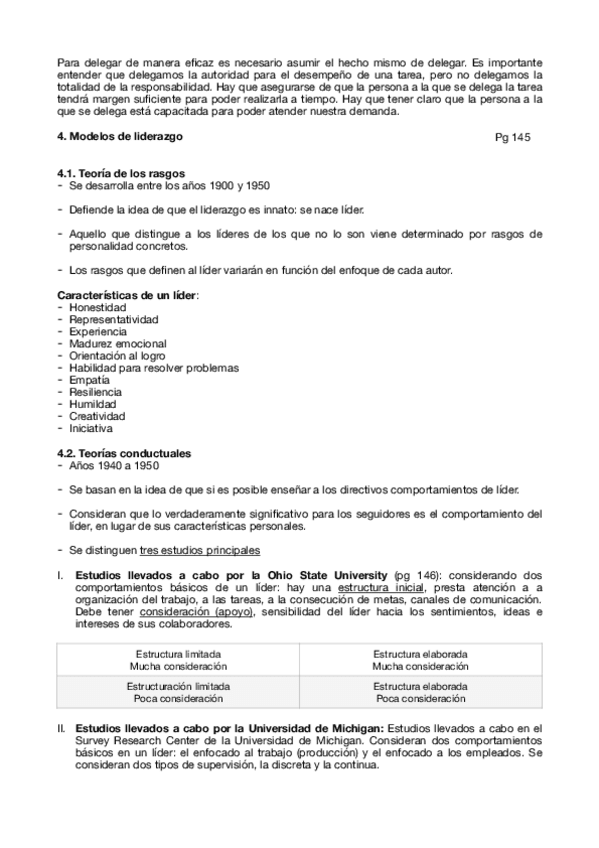 Para delegar de manera eficaz es necesario asumir el hecho mismo de delegar. Es importante entender que delegamos la autoridad para el desempeño de una tarea, pero no delegamos la totalidad de la responsabilidad. Hay que asegurarse de que la persona a la que se delega la tarea tendrá margen suficiente para poder realizarla a tiempo. Hay que tener claro que la persona a la que se delega está capacitada para poder atender nuestra demanda.

4. Modelos de liderazgo

Pg 145

4.1. Teoría de los rasgos
- Se desarrolla entre los años 1900 y 1950

- Defiende la idea de que el liderazgo es innato: se nace líder.

- Aquello que distingue a los líderes de los que no lo son viene determinado por rasgos de personalidad concretos.

- Los rasgos que definen al líder variarán en función del enfoque de cada autor.

Características de un líder:
- Honestidad
- Representatividad
- Experiencia
- Madurez emocional
- Orientación al logro
- Habilidad para resolver problemas
- Empatía
- Resiliencia
- Humildad
- Creatividad
- Iniciativa

4.2. Teorías conductuales
- Años 1940 a 1950

- Se basan en la idea de que si es posible enseñar a los directivos comportamientos de líder.

- Consideran que lo verdaderamente significativo para los seguidores es el comportamiento del líder, en lugar de sus características personales.

- Se distinguen tres estudios principales

I. Estudios llevados a cabo por la Ohio State University (pg 146): considerando dos comportamientos básicos de un líder: hay una estructura inicial, presta atención a a organización del trabajo, a las tareas, a la consecución de metas, canales de comunicación. Debe tener consideración (apoyo), sensibilidad del líder hacia los sentimientos, ideas e intereses de sus colaboradores.

| Estructura limitada Mucha consideración | Estructura elaborada Mucha consideración |
|---|---|
| Estructuración limitada Poca consideración | Estructura elaborada Poca consideración |

II. Estudios llevados a cabo por la Universidad de Michigan: Estudios llevados a cabo en el Survey Research Center de la Universidad de Michigan. Consideran dos comportamientos básicos en un líder: el enfocado al trabajo (producción) y el enfocado a los empleados. Se consideran dos tipos de supervisión, la discreta y la continua.